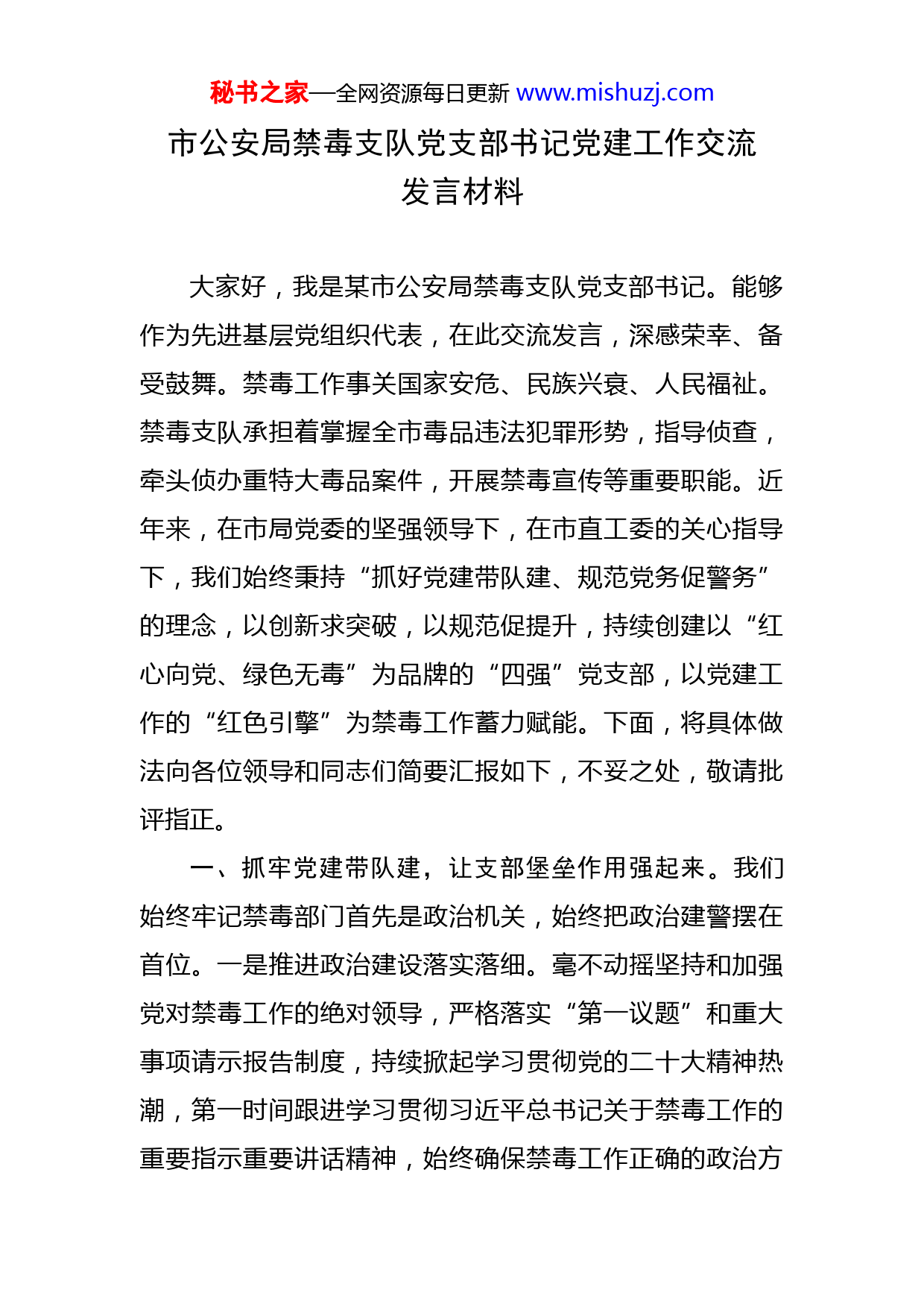 秘书之家—全网资源每日更新 www.mishuzj.com

市公安局禁毒支队党支部书记党建工作交流发言材料

大家好，我是某市公安局禁毒支队党支部书记。能够作为先进基层党组织代表，在此交流发言，深感荣幸、备受鼓舞。禁毒工作事关国家安危、民族兴衰、人民福祉。禁毒支队承担着掌握全市毒品违法犯罪形势，指导侦查，牵头侦办重特大毒品案件，开展禁毒宣传等重要职能。近年来，在市局党委的坚强领导下，在市直工委的关心指导下，我们始终秉持“抓好党建带队建、规范党务促警务”的理念，以创新求突破，以规范促提升，持续创建以“红心向党、绿色无毒”为品牌的“四强”党支部，以党建工作的“红色引擎”为禁毒工作蓄力赋能。下面，将具体做法向各位领导和同志们简要汇报如下，不妥之处，敬请批评指正。

一、抓牢党建带队建，让支部堡垒作用强起来。我们始终牢记禁毒部门首先是政治机关，始终把政治建警摆在首位。一是推进政治建设落实落细。毫不动摇坚持和加强党对禁毒工作的绝对领导，严格落实“第一议题”和重大事项请示报告制度，持续掀起学习贯彻党的二十大精神热潮，第一时间跟进学习贯彻习近平总书记关于禁毒工作的重要指示重要讲话精神，始终确保禁毒工作正确的政治方